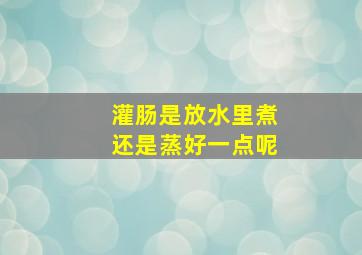 灌肠是放水里煮
还是蒸好一点呢